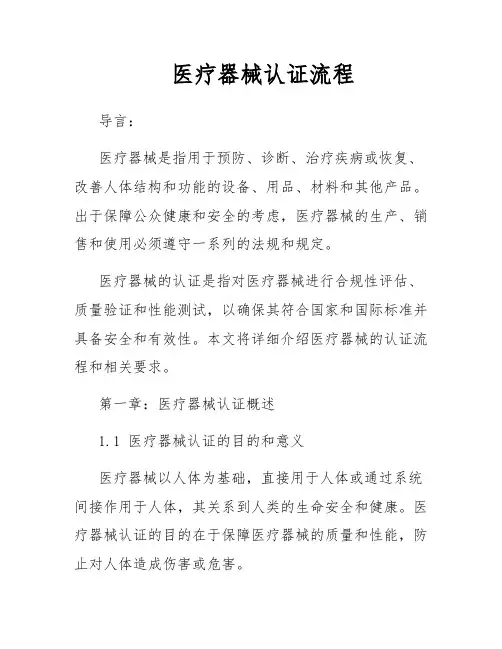 医疗器械认证流程

导言：

医疗器械是指用于预防、诊断、治疗疾病或恢复、改善人体结构和功能的设备、用品、材料和其他产品。出于保障公众健康和安全的考虑，医疗器械的生产、销售和使用必须遵守一系列的法规和规定。

医疗器械的认证是指对医疗器械进行合规性评估、质量验证和性能测试，以确保其符合国家和国际标准并具备安全和有效性。本文将详细介绍医疗器械的认证流程和相关要求。

第一章：医疗器械认证概述

1.1 医疗器械认证的目的和意义

医疗器械以人体为基础，直接用于人体或通过系统间接作用于人体，其关系到人类的生命安全和健康。医疗器械认证的目的在于保障医疗器械的质量和性能，防止对人体造成伤害或危害。